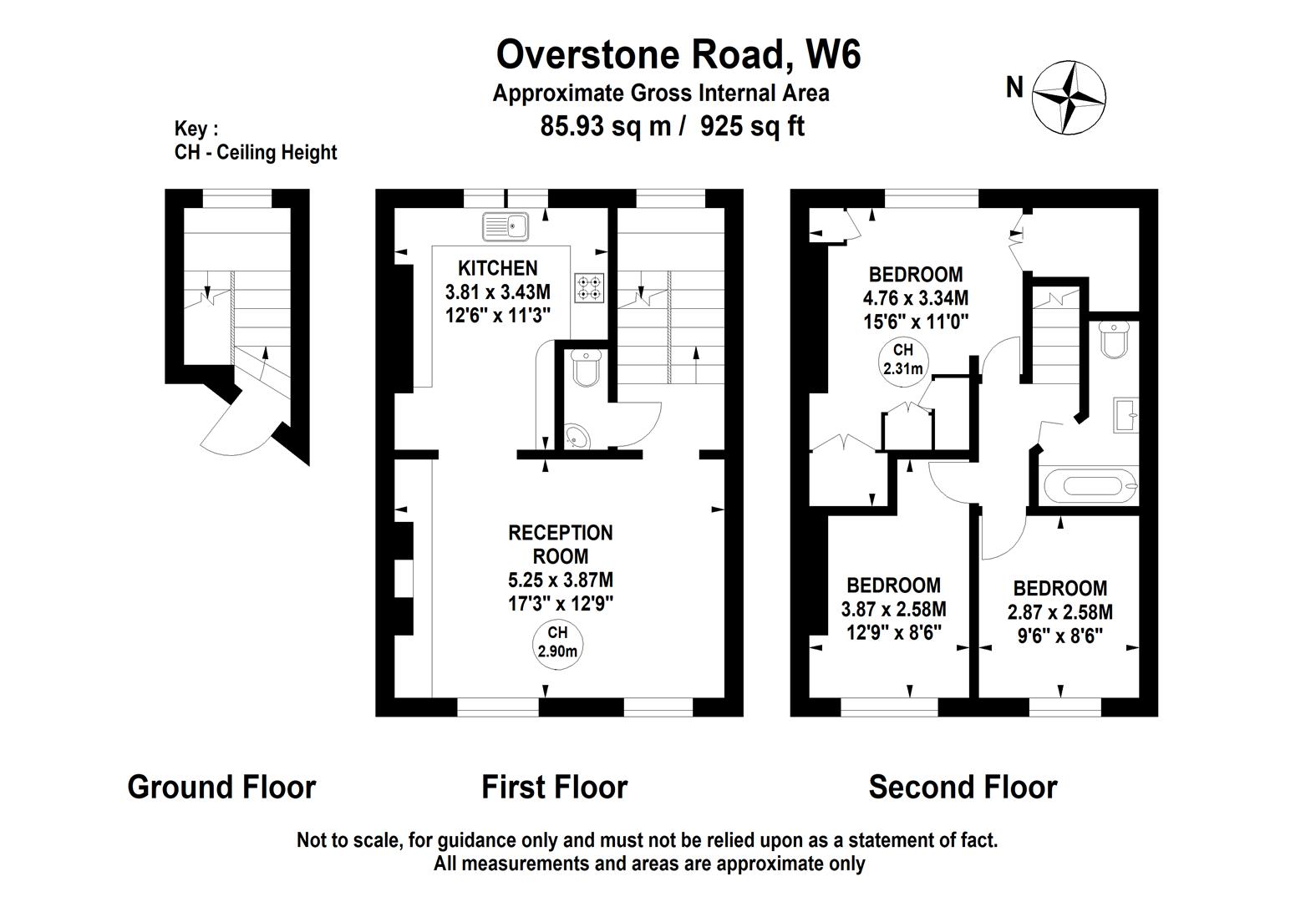 Overstone Road, W6
Approximate Gross Internal Area
85.93 sq m / 925 sq ft

N

Key :
CH - Ceiling Height

KITCHEN
3.81 x 3.43M
12'6" x 11'3"

RECEPTION ROOM
5.25 x 3.87M
17'3" x 12'9"
CH
2.90m

BEDROOM
4.76 x 3.34M
15'6" x 11'0"
CH
2.31m

BEDROOM
3.87 x 2.58M
12'9" x 8'6"

BEDROOM
2.87 x 2.58M
9'6" x 8'6"

Ground Floor

First Floor

Second Floor

Not to scale, for guidance only and must not be relied upon as a statement of fact.
All measurements and areas are approximate only